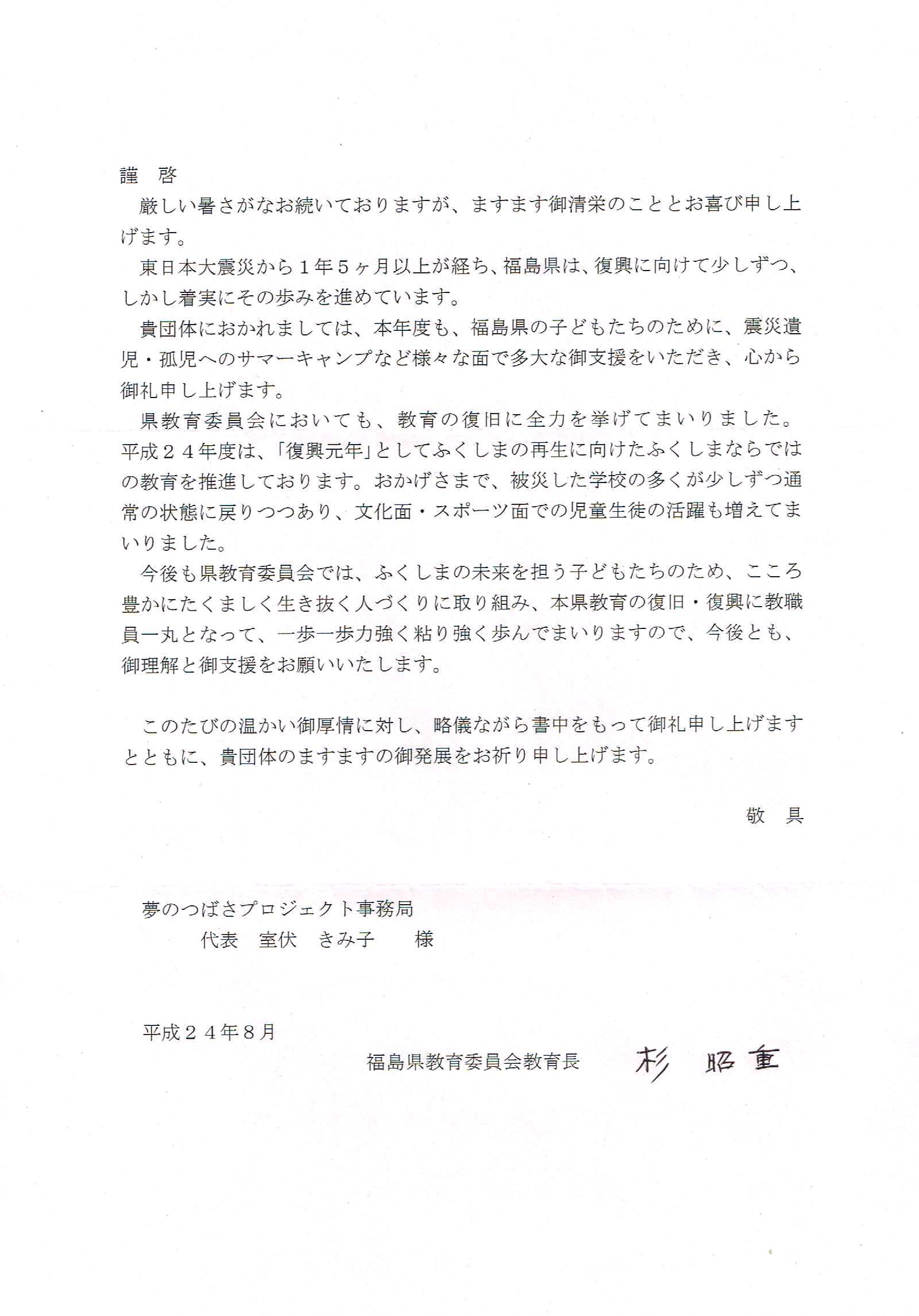 謹　啓

厳しい暑さがなお続いておりますが、ますます御清栄のこととお喜び申し上げます。

東日本大震災から１年５ヶ月以上が経ち、福島県は、復興に向けて少しずつ、しかし着実にその歩みを進めています。

貴団体におかれましては、本年度も、福島県の子どもたちのために、震災遺児・孤児へのサマーキャンプなど様々な面で多大な御支援をいただき、心から御礼申し上げます。

県教育委員会においても、教育の復旧に全力を挙げてまいりました。平成２４年度は、「復興元年」としてふくしまの再生に向けたふくしまならではの教育を推進しております。おかげさまで、被災した学校の多くが少しずつ通常の状態に戻りつつあり、文化面・スポーツ面での児童生徒の活躍も増えてまいりました。

今後も県教育委員会では、ふくしまの未来を担う子どもたちのため、こころ豊かにたくましく生き抜く人づくりに取り組み、本県教育の復旧・復興に教職員一丸となって、一歩一歩力強く粘り強く歩んでまいりますので、今後とも、御理解と御支援をお願いいたします。

このたびの温かい御厚情に対し、略儀ながら書中をもって御礼申し上げますとともに、貴団体のますますの御発展をお祈り申し上げます。

敬　具

夢のつばさプロジェクト事務局
代表　室伏　きみ子　　様

平成２４年８月

福島県教育委員会教育長　杉　昭重